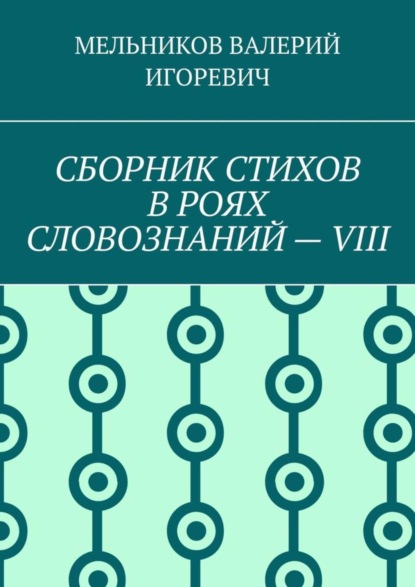 МЕЛЬНИКОВ ВАЛЕРИЙ ИГОРЕВИЧ

СБОРНИК СТИХОВ В РОЯХ СЛОВОЗНАНИЙ — VIII